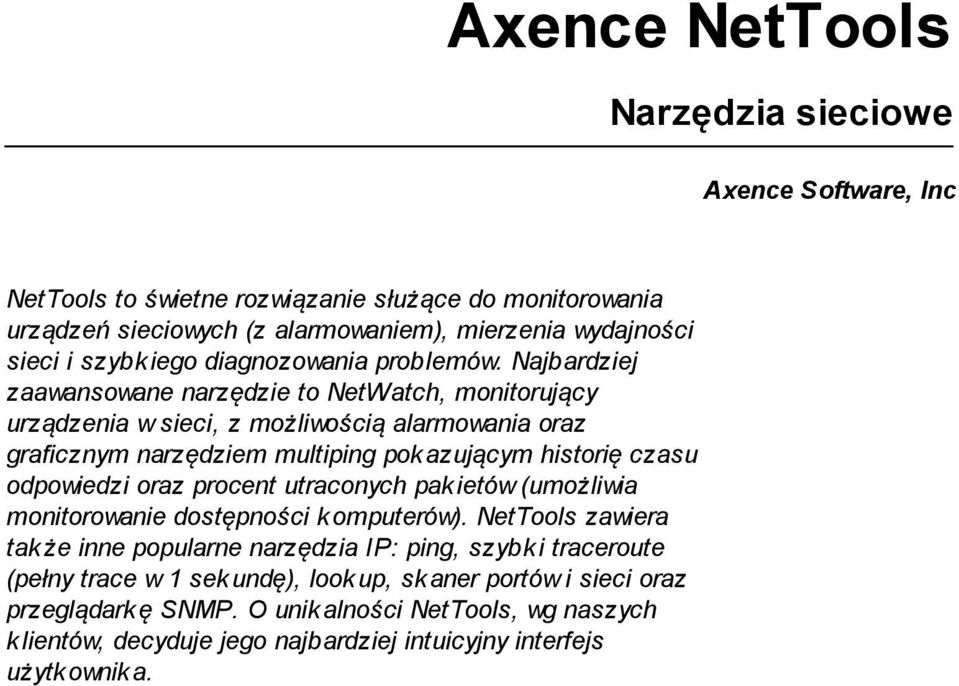 Axence NetTools

Narzędzia sieciowe

Axence Software, Inc

NetTools to świetne rozwiązanie służące do monitorowania urządzeń sieciowych (z alarmowaniem), mierzenia wydajności sieci i szybkiego diagnozowania problemów. Najbardziej zaawansowane narzędzie to NetWatch, monitorujący urządzenia w sieci, z możliwością alarmowania oraz graficznym narzędziem multiping pokazującym historię czasu odpowiedzi oraz procent utraconych pakietów (umożliwia monitorowanie dostępności komputerów). NetTools zawiera także inne popularne narzędzia IP: ping, szybki traceroute (pełny trace w 1 sekundę), lookup, skaner portów i sieci oraz przeglądarkę SNMP. O unikalności NetTools, wg naszych klientów, decyduje jego najbardziej intuicyjny interfejs użytkownika.